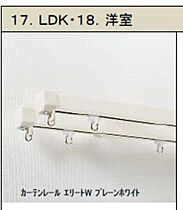 17. LDK・18. 洋室

カーテンレール エリートW プレーンホワイト